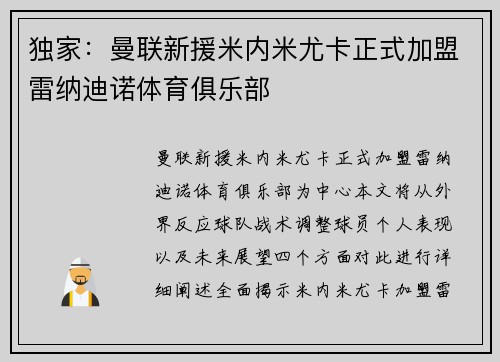 独家：曼联新援米内米尤卡正式加盟雷纳迪诺体育俱乐部

曼联新援米内米尤卡正式加盟雷纳迪诺体育俱乐部为中心本文将从外界反应球队战术调整球员个人表现以及未来展望四个方面对此进行详细阐述全面揭示米内米尤卡加盟雷